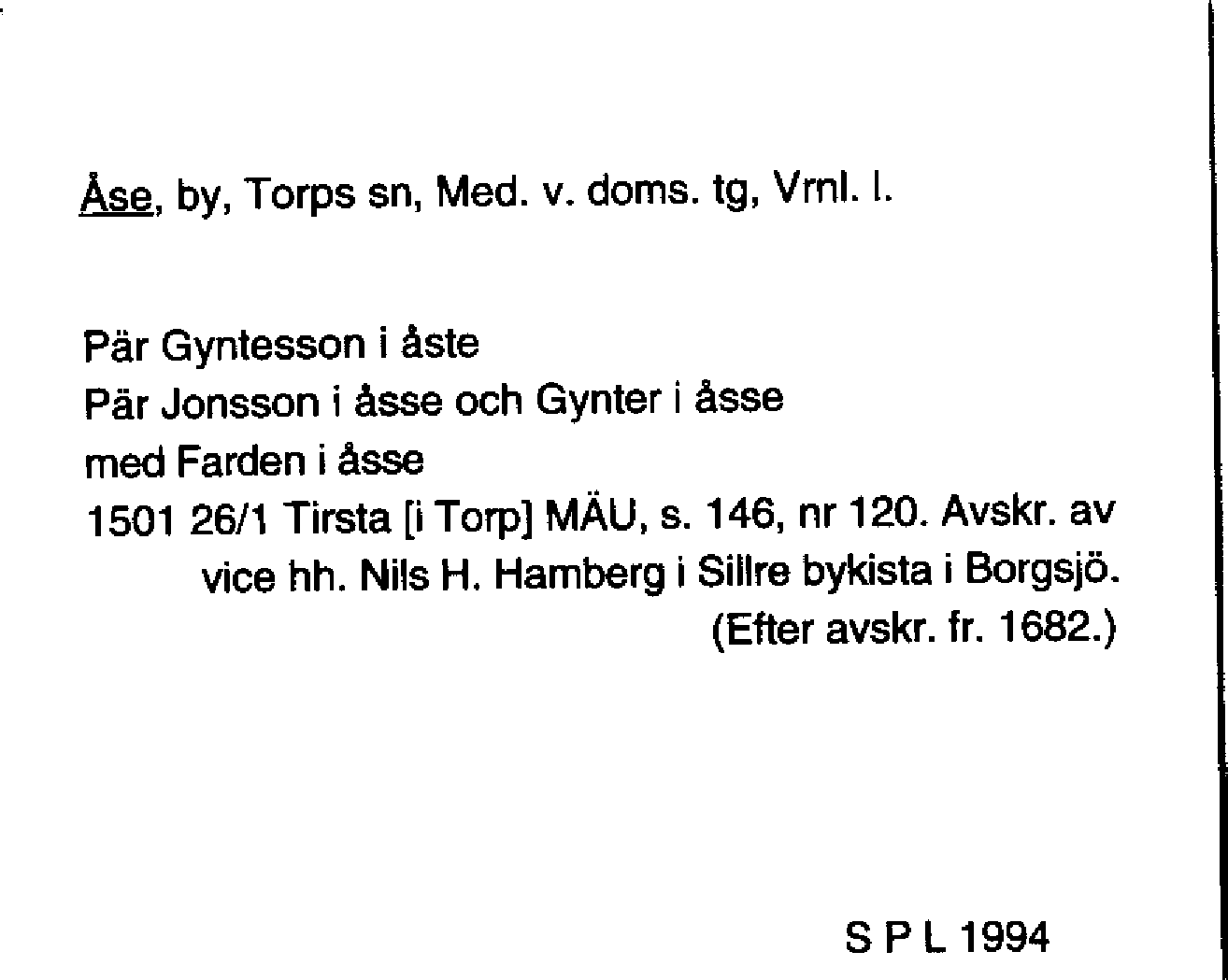 Åse, by, Torps sn, Med. v. doms. tg, Vrnl. l.

Pär Gyntesson i åste
Pär Jonsson i åsse och Gynter i åsse
med Farden i åsse
1501 26/1 Tirsta [i Torp] MÄU, s. 146, nr 120. Avskr. av vice hh. Nils H. Hamberg i Sillre bykista i Borgsjö. (Efter avskr. fr. 1682.)

S P L 1994